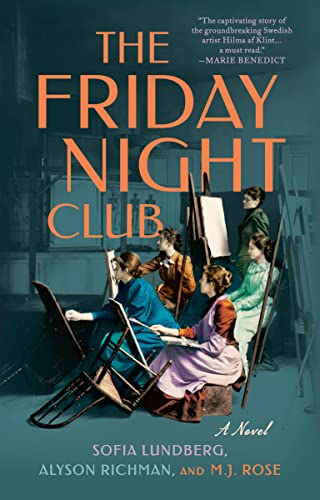 "The captivating story of the groundbreaking Swedish artist Hilma af Klint... a must read."
—MARIE BENEDICT

THE FRIDAY NIGHT CLUB

A Novel

SOFIA LUNDBERG,
ALYSON RICHMAN, AND M.J. ROSE